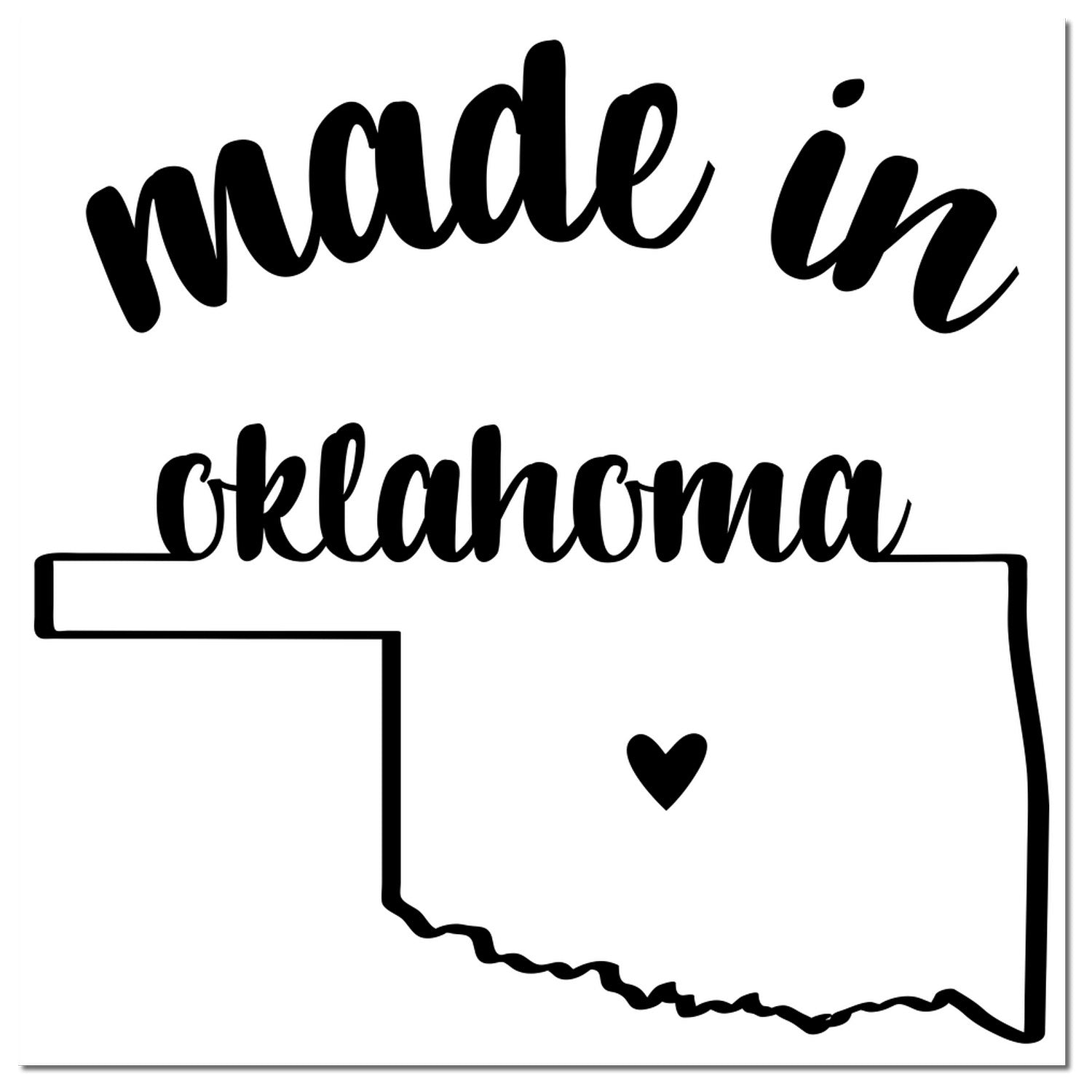 made in

oklahoma